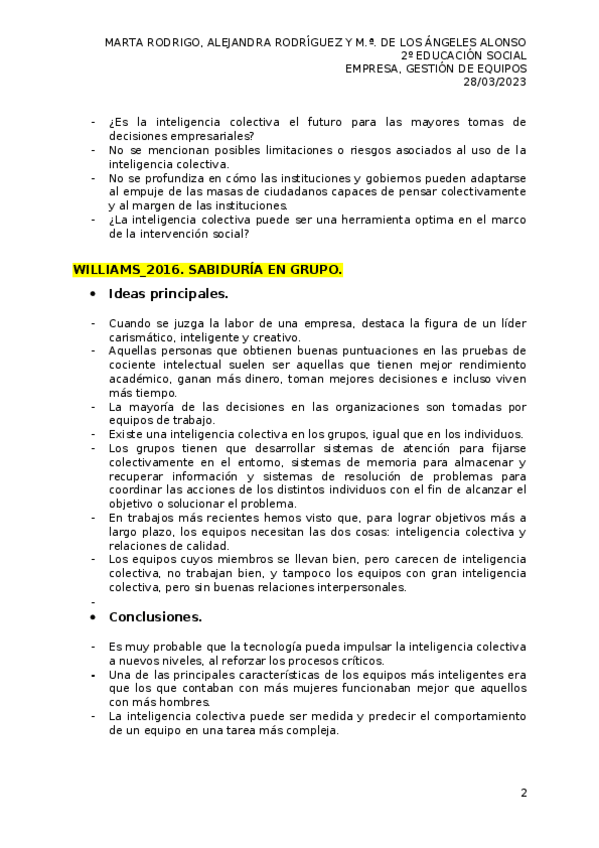 MARTA RODRIGO, ALEJANDRA RODRÍGUEZ Y M.ª. DE LOS ÁNGELES ALONSO
2º EDUCACIÓN SOCIAL
EMPRESA, GESTIÓN DE EQUIPOS
28/03/2023

- ¿Es la inteligencia colectiva el futuro para las mayores tomas de decisiones empresariales?
- No se mencionan posibles limitaciones o riesgos asociados al uso de la inteligencia colectiva.
- No se profundiza en cómo las instituciones y gobiernos pueden adaptarse al empuje de las masas de ciudadanos capaces de pensar colectivamente y al margen de las instituciones.
- ¿La inteligencia colectiva puede ser una herramienta optima en el marco de la intervención social?

WILLIAMS_2016. SABIDURÍA EN GRUPO.

• Ideas principales.

- Cuando se juzga la labor de una empresa, destaca la figura de un líder carismático, inteligente y creativo.
- Aquellas personas que obtienen buenas puntuaciones en las pruebas de cociente intelectual suelen ser aquellas que tienen mejor rendimiento académico, ganan más dinero, toman mejores decisiones e incluso viven más tiempo.
- La mayoría de las decisiones en las organizaciones son tomadas por equipos de trabajo.
- Existe una inteligencia colectiva en los grupos, igual que en los individuos.
- Los grupos tienen que desarrollar sistemas de atención para fijarse colectivamente en el entorno, sistemas de memoria para almacenar y recuperar información y sistemas de resolución de problemas para coordinar las acciones de los distintos individuos con el fin de alcanzar el objetivo o solucionar el problema.
- En trabajos más recientes hemos visto que, para lograr objetivos más a largo plazo, los equipos necesitan las dos cosas: inteligencia colectiva y relaciones de calidad.
- Los equipos cuyos miembros se llevan bien, pero carecen de inteligencia colectiva, no trabajan bien, y tampoco los equipos con gran inteligencia colectiva, pero sin buenas relaciones interpersonales.
-

• Conclusiones.

- Es muy probable que la tecnología pueda impulsar la inteligencia colectiva a nuevos niveles, al reforzar los procesos críticos.
- Una de las principales características de los equipos más inteligentes era que los que contaban con más mujeres funcionaban mejor que aquellos con más hombres.
- La inteligencia colectiva puede ser medida y predecir el comportamiento de un equipo en una tarea más compleja.

2